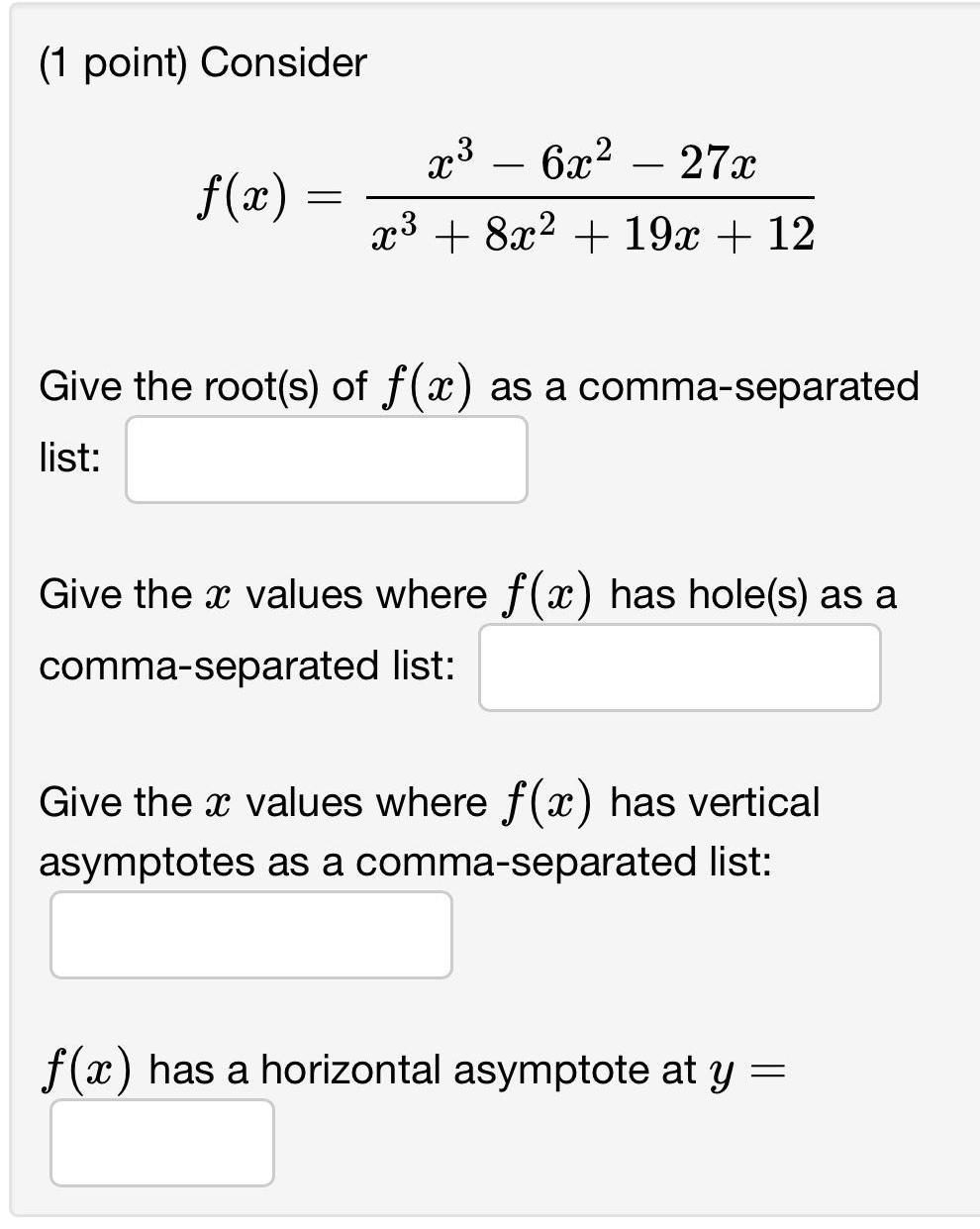 (1 point) Consider

$f(x) = \frac{x^3 - 6x^2 - 27x}{x^3 + 8x^2 + 19x + 12}$

Give the root(s) of $f(x)$ as a comma-separated list:

Give the $x$ values where $f(x)$ has hole(s) as a comma-separated list:

Give the $x$ values where $f(x)$ has vertical asymptotes as a comma-separated list:

$f(x)$ has a horizontal asymptote at $y =$